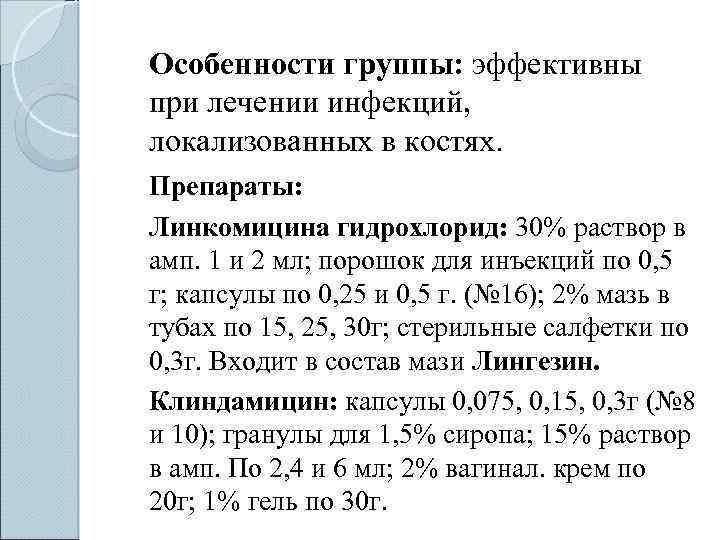 Особенности группы: эффективны при лечении инфекций, локализованных в костях.

Препараты:

Линкомицина гидрохлорид: 30% раствор в амп. 1 и 2 мл; порошок для инъекций по 0,5 г; капсулы по 0,25 и 0,5 г. (№16); 2% мазь в тубах по 15, 25, 30г; стерильные салфетки по 0,3г. Входит в состав мази Лингезин.

Клиндамицин: капсулы 0,075, 0,15, 0,3г (№8 и 10); гранулы для 1,5% сиропа; 15% раствор в амп. По 2,4 и 6 мл; 2% вагинал. крем по 20г; 1% гель по 30г.